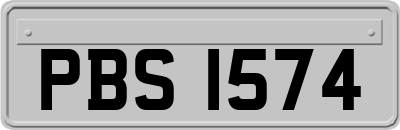 PBS 1574